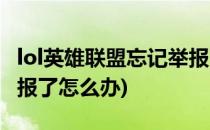 lol英雄联盟忘记举报
报了怎么办)